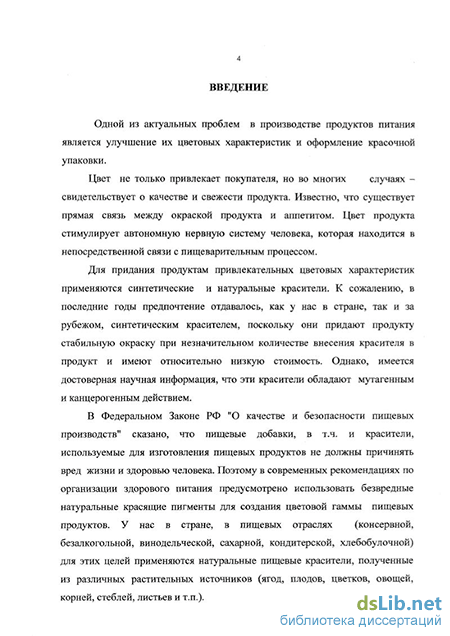 4

ВВЕДЕНИЕ

Одной из актуальных проблем в производстве продуктов питания является улучшение их цветовых характеристик и оформление красочной упаковки.

Цвет не только привлекает покупателя, но во многих случаях – свидетельствует о качестве и свежести продукта. Известно, что существует прямая связь между окраской продукта и аппетитом. Цвет продукта стимулирует автономную нервную систему человека, которая находится в непосредственной связи с пищеварительным процессом.

Для придания продуктам привлекательных цветовых характеристик применяются синтетические и натуральные красители. К сожалению, в последние годы предпочтение отдавалось, как у нас в стране, так и за рубежом, синтетическим красителем, поскольку они придают продукту стабильную окраску при незначительном количестве внесения красителя в продукт и имеют относительно низкую стоимость. Однако, имеется достоверная научная информация, что эти красители обладают мутагенным и канцерогенным действием.

В Федеральном Законе РФ "О качестве и безопасности пищевых производств" сказано, что пищевые добавки, в т.ч. и красители, используемые для изготовления пищевых продуктов не должны причинять вред жизни и здоровью человека. Поэтому в современных рекомендациях по организации здорового питания предусмотрено использовать безвредные натуральные красящие пигменты для создания цветовой гаммы пищевых продуктов. У нас в стране, в пищевых отраслях (консервной, безалкогольной, винодельческой, сахарной, кондитерской, хлебобулочной) для этих целей применяются натуральные пищевые красители, полученные из различных растительных источников (ягод, плодов, цветков, овощей, корней, стеблей, листьев и т.п.).

dsLib.net
библиотека диссертаций